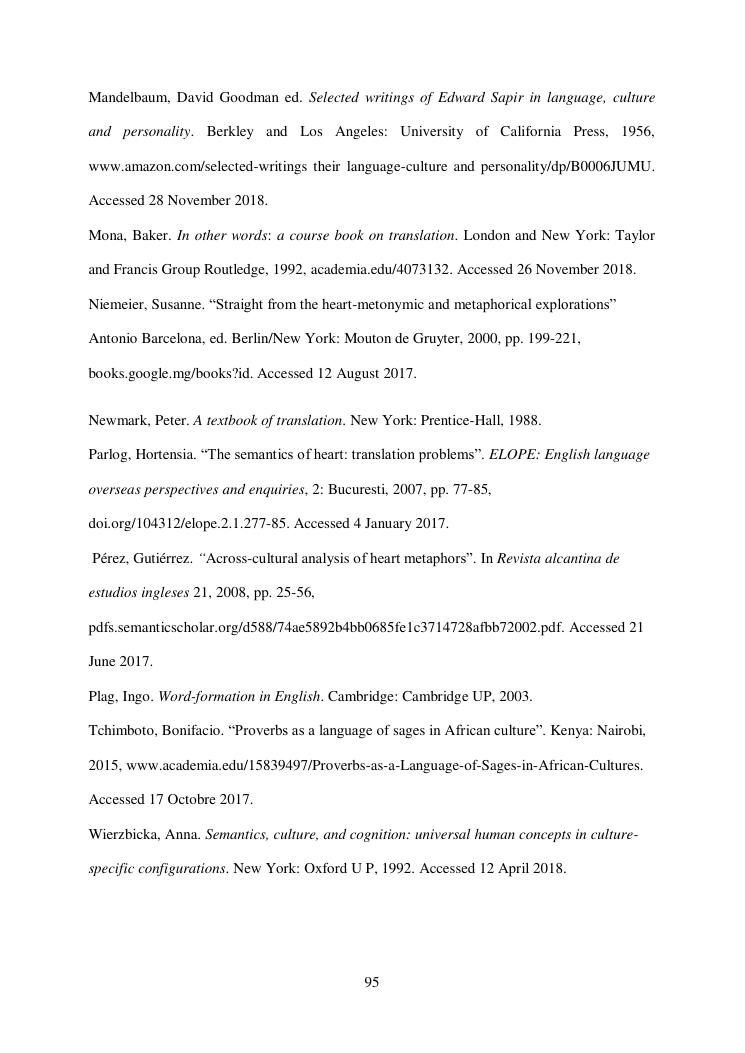 Mandelbaum, David Goodman ed. Selected writings of Edward Sapir in language, culture and personality. Berkley and Los Angeles: University of California Press, 1956, www.amazon.com/selected-writings their language-culture and personality/dp/B0006JUMU. Accessed 28 November 2018.

Mona, Baker. In other words: a course book on translation. London and New York: Taylor and Francis Group Routledge, 1992, academia.edu/4073132. Accessed 26 November 2018.

Niemeier, Susanne. “Straight from the heart-metonymic and metaphorical explorations” Antonio Barcelona, ed. Berlin/New York: Mouton de Gruyter, 2000, pp. 199-221, books.google.mg/books?id. Accessed 12 August 2017.

Newmark, Peter. A textbook of translation. New York: Prentice-Hall, 1988.

Parlog, Hortensia. “The semantics of heart: translation problems”. ELOPE: English language overseas perspectives and enquiries, 2: Bucuresti, 2007, pp. 77-85, doi.org/104312/elope.2.1.277-85. Accessed 4 January 2017.

Pérez, Gutiérrez. “Across-cultural analysis of heart metaphors”. In Revista alcantina de estudios ingleses 21, 2008, pp. 25-56, pdfs.semanticscholar.org/d588/74ae5892b4bb0685fe1c3714728afbb72002.pdf. Accessed 21 June 2017.

Plag, Ingo. Word-formation in English. Cambridge: Cambridge UP, 2003.

Tchimboto, Bonifacio. “Proverbs as a language of sages in African culture”. Kenya: Nairobi, 2015, www.academia.edu/15839497/Proverbs-as-a-Language-of-Sages-in-African-Cultures. Accessed 17 Octobre 2017.

Wierzbicka, Anna. Semantics, culture, and cognition: universal human concepts in culture-specific configurations. New York: Oxford U P, 1992. Accessed 12 April 2018.

95